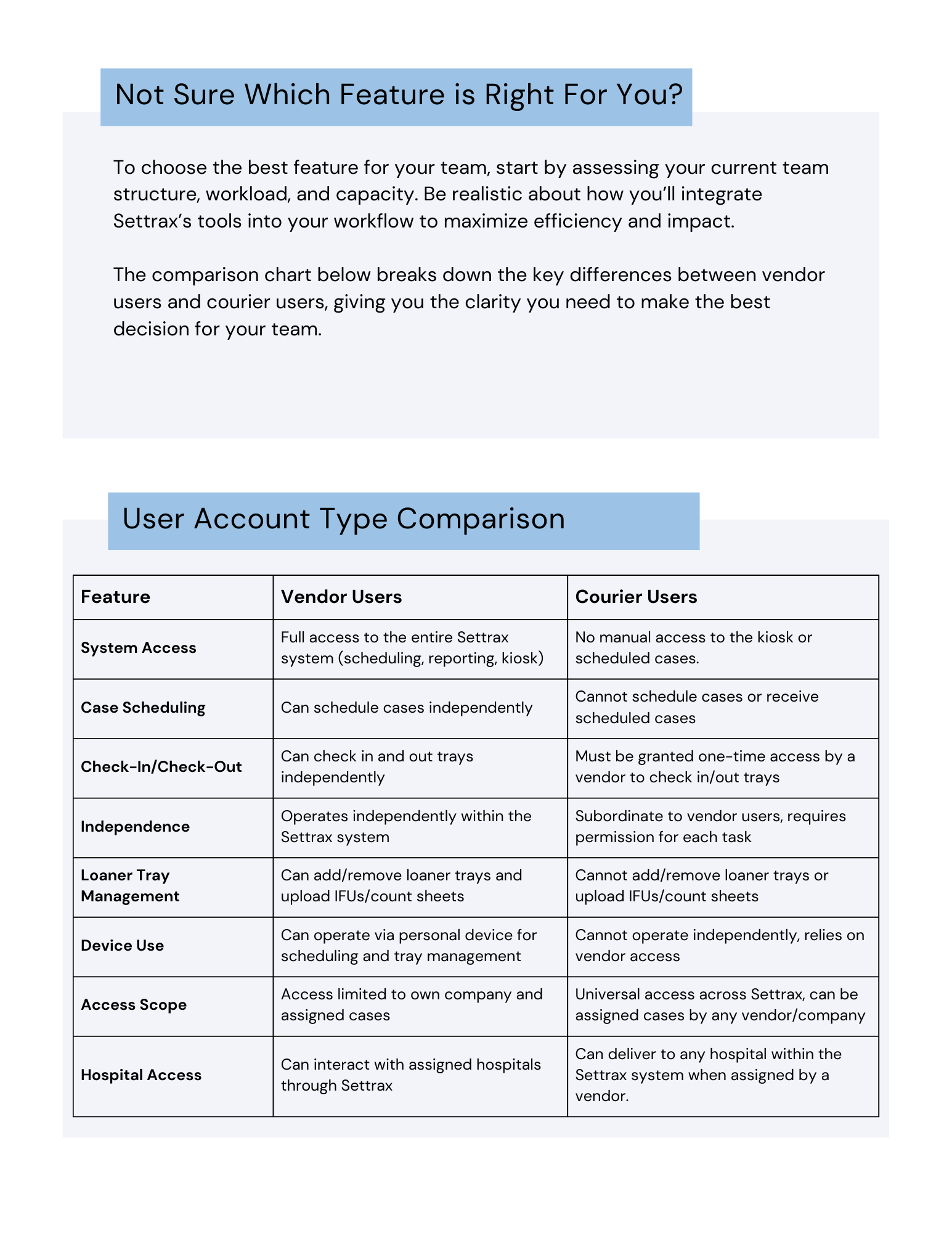 Not Sure Which Feature is Right For You?

To choose the best feature for your team, start by assessing your current team structure, workload, and capacity. Be realistic about how you'll integrate Settrax's tools into your workflow to maximize efficiency and impact.

The comparison chart below breaks down the key differences between vendor users and courier users, giving you the clarity you need to make the best decision for your team.

User Account Type Comparison

| Feature | Vendor Users | Courier Users |
|---|---|---|
| System Access | Full access to the entire Settrax system (scheduling, reporting, kiosk) | No manual access to the kiosk or scheduled cases. |
| Case Scheduling | Can schedule cases independently | Cannot schedule cases or receive scheduled cases |
| Check-In/Check-Out | Can check in and out trays independently | Must be granted one-time access by a vendor to check in/out trays |
| Independence | Operates independently within the Settrax system | Subordinate to vendor users, requires permission for each task |
| Loaner Tray Management | Can add/remove loaner trays and upload IFUs/count sheets | Cannot add/remove loaner trays or upload IFUs/count sheets |
| Device Use | Can operate via personal device for scheduling and tray management | Cannot operate independently, relies on vendor access |
| Access Scope | Access limited to own company and assigned cases | Universal access across Settrax, can be assigned cases by any vendor/company |
| Hospital Access | Can interact with assigned hospitals through Settrax | Can deliver to any hospital within the Settrax system when assigned by a vendor. |